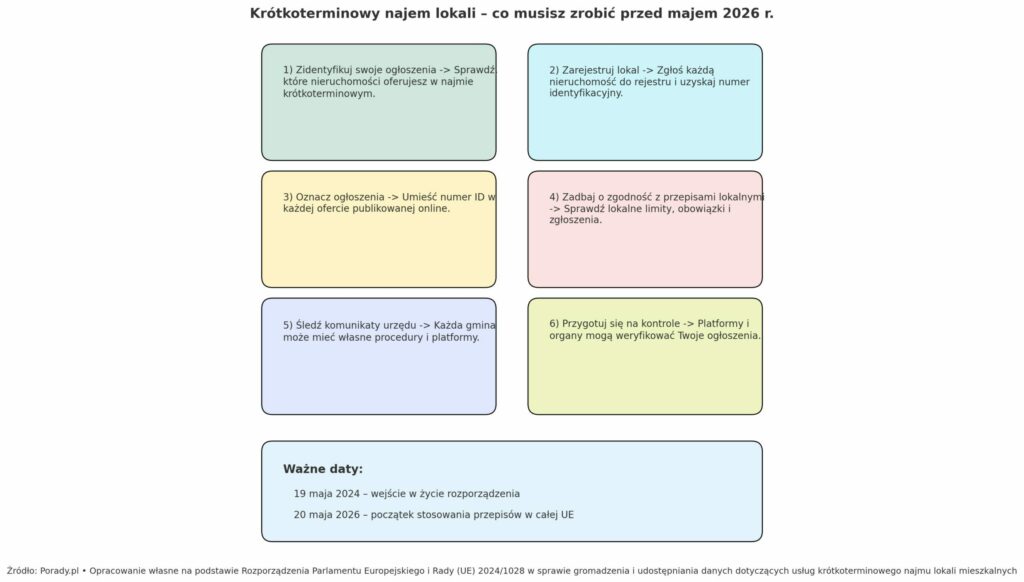 Krótkoterminowy najem lokali – co musisz zrobić przed majem 2026 r.

1) Zidentyfikuj swoje ogłoszenia -> Sprawdź, które nieruchomości oferujesz w najmie krótkoterminowym.

2) Zarejestruj lokal -> Zgłoś każdą nieruchomość do rejestru i uzyskaj numer identyfikacyjny.

3) Oznacz ogłoszenia -> Umieść numer ID w każdej ofercie publikowanej online.

4) Zadbaj o zgodność z przepisami lokalnymi -> Sprawdź lokalne limity, obowiązki i zgłoszenia.

5) Śledź komunikaty urzędu -> Każda gmina może mieć własne procedury i platformy.

6) Przygotuj się na kontrole -> Platformy i organy mogą weryfikować Twoje ogłoszenia.

Ważne daty:

19 maja 2024 – wejście w życie rozporządzenia

20 maja 2026 – początek stosowania przepisów w całej UE

Źródło: Porady.pl • Opracowanie własne na podstawie Rozporządzenia Parlamentu Europejskiego i Rady (UE) 2024/1028 w sprawie gromadzenia i udostępniania danych dotyczących usług krótkoterminowego najmu lokali mieszkalnych